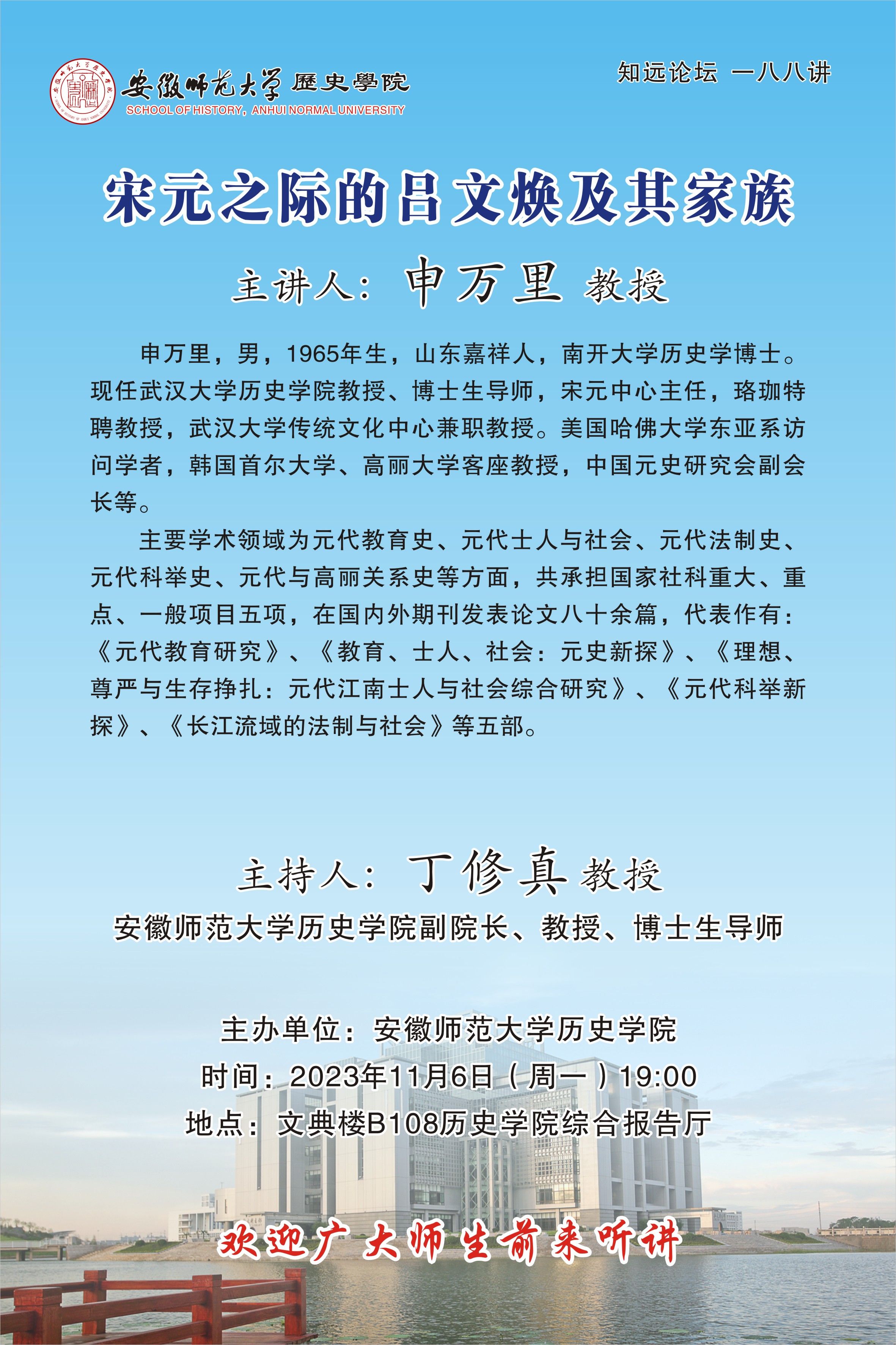 安徽师范大学 歷史學院
SCHOOL OF HISTORY, ANHUI NORMAL UNIVERSITY

知远论坛 一八八讲

宋元之际的吕文焕及其家族

主讲人：申万里 教授

申万里，男，1965年生，山东嘉祥人，南开大学历史学博士。现任武汉大学历史学院教授、博士生导师，宋元中心主任，珞珈特聘教授，武汉大学传统文化中心兼职教授。美国哈佛大学东亚系访问学者，韩国首尔大学、高丽大学客座教授，中国元史研究会副会长等。

主要学术领域为元代教育史、元代士人与社会、元代法制史、元代科举史、元代与高丽关系史等方面，共承担国家社科重大、重点、一般项目五项，在国内外期刊发表论文八十余篇，代表作有：《元代教育研究》、《教育、士人、社会：元史新探》、《理想、尊严与生存挣扎：元代江南士人与社会综合研究》、《元代科举新探》、《长江流域的法制与社会》等五部。

主持人：丁修真 教授

安徽师范大学历史学院副院长、教授、博士生导师

主办单位：安徽师范大学历史学院

时间：2023年11月6日（周一）19:00

地点：文典楼B108历史学院综合报告厅

欢迎广大师生前来听讲